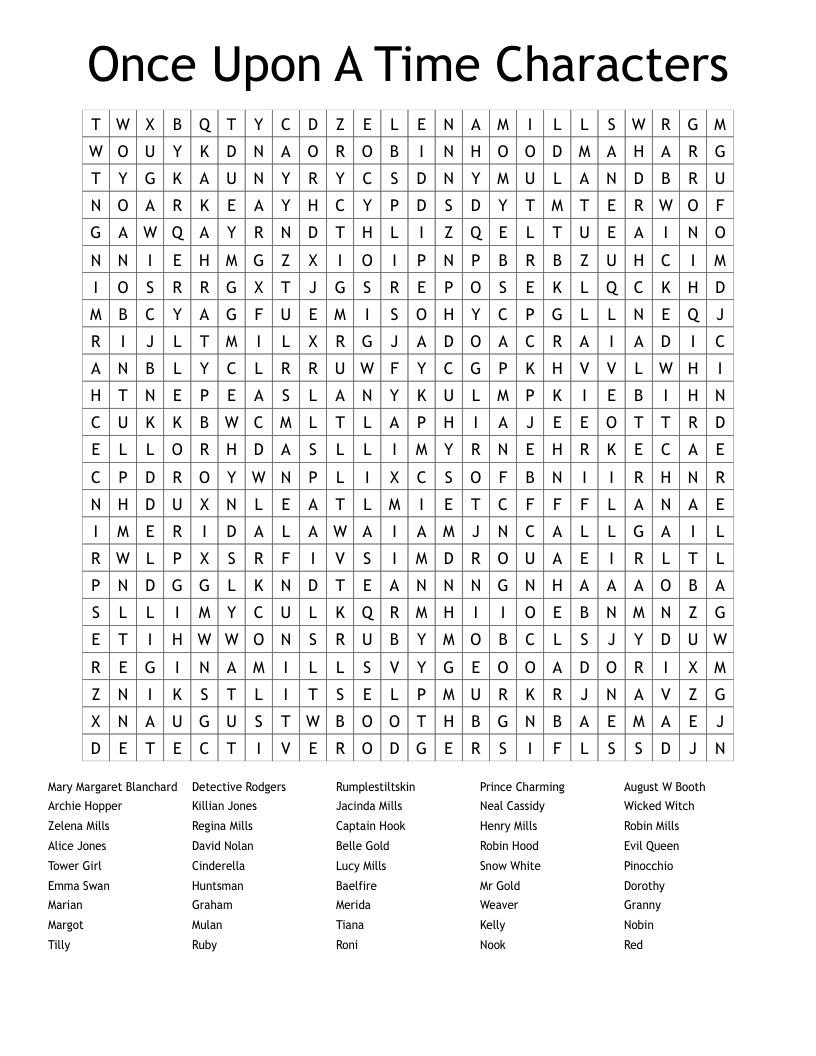 Once Upon A Time Characters

| T | W | X | B | Q | T | Y | C | D | Z | E | L | E | N | A | M | I | L | L | S | W | R | G | M |
|---|---|---|---|---|---|---|---|---|---|---|---|---|---|---|---|---|---|---|---|---|---|---|---|
| W | O | U | Y | K | D | N | A | O | R | O | B | I | N | H | O | O | D | M | A | H | A | R | G |
| T | Y | G | K | A | U | N | Y | R | Y | C | S | D | N | Y | M | U | L | A | N | D | B | R | U |
| N | O | A | R | K | E | A | Y | H | C | Y | P | D | S | D | Y | T | M | T | E | R | W | O | F |
| G | A | W | Q | A | Y | R | N | D | T | H | L | I | Z | Q | E | L | T | U | E | A | I | N | O |
| N | N | I | E | H | M | G | Z | X | I | O | I | P | N | P | B | R | B | Z | U | H | C | I | M |
| I | O | S | R | R | G | X | T | J | G | S | R | E | P | O | S | E | K | L | Q | C | K | H | D |
| M | B | C | Y | A | G | F | U | E | M | I | S | O | H | Y | C | P | G | L | L | N | E | Q | J |
| R | I | J | L | T | M | I | L | X | R | G | J | A | D | O | A | C | R | A | I | A | D | I | C |
| A | N | B | L | Y | C | L | R | R | U | W | F | Y | C | G | P | K | H | V | V | L | W | H | I |
| H | T | N | E | P | E | A | S | L | A | N | Y | K | U | L | M | P | K | I | E | B | I | H | N |
| C | U | K | K | B | W | C | M | L | T | L | A | P | H | I | A | J | E | E | O | T | T | R | D |
| E | L | L | O | R | H | D | A | S | L | L | I | M | Y | R | N | E | H | R | K | E | C | A | E |
| C | P | D | R | O | Y | W | N | P | L | I | X | C | S | O | F | B | N | I | I | R | H | N | R |
| N | H | D | U | X | N | L | E | A | T | L | M | I | E | T | C | F | F | F | L | A | N | A | E |
| I | M | E | R | I | D | A | L | A | W | A | I | A | M | J | N | C | A | L | L | G | A | I | L |
| R | W | L | P | X | S | R | F | I | V | S | I | M | D | R | O | U | A | E | I | R | L | T | L |
| P | N | D | G | G | L | K | N | D | T | E | A | N | N | N | G | N | H | A | A | A | O | B | A |
| S | L | L | I | M | Y | C | U | L | K | Q | R | M | H | I | I | O | E | B | N | M | N | Z | G |
| E | T | I | H | W | W | O | N | S | R | U | B | Y | M | O | B | C | L | S | J | Y | D | U | W |
| R | E | G | I | N | A | M | I | L | L | S | V | Y | G | E | O | O | A | D | O | R | I | X | M |
| Z | N | I | K | S | T | L | I | T | S | E | L | P | M | U | R | K | R | J | N | A | V | Z | G |
| X | N | A | U | G | U | S | T | W | B | O | O | T | H | B | G | N | B | A | E | M | A | E | J |
| D | E | T | E | C | T | I | V | E | R | O | D | G | E | R | S | I | F | L | S | S | D | J | N |

Mary Margaret Blanchard
Archie Hopper
Zelena Mills
Alice Jones
Tower Girl
Emma Swan
Marian
Margot
Tilly

Detective Rodgers
Killian Jones
Regina Mills
David Nolan
Cinderella
Huntsman
Graham
Mulan
Ruby

Rumplestiltskin
Jacinda Mills
Captain Hook
Belle Gold
Lucy Mills
Baelfire
Merida
Tiana
Roni

Prince Charming
Neal Cassidy
Henry Mills
Robin Hood
Snow White
Mr Gold
Weaver
Kelly
Nook

August W Booth
Wicked Witch
Robin Mills
Evil Queen
Pinocchio
Dorothy
Granny
Nobin
Red